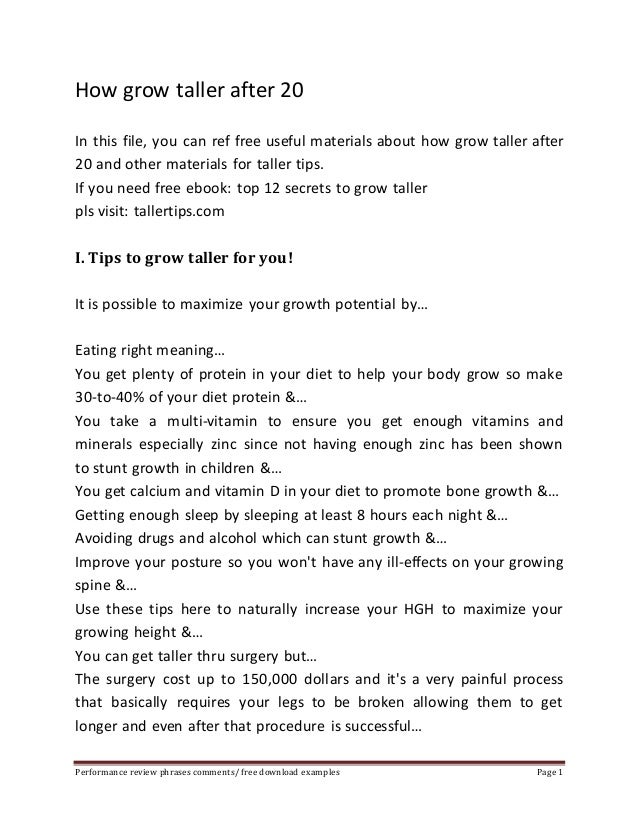 How grow taller after 20

In this file, you can ref free useful materials about how grow taller after 20 and other materials for taller tips.
If you need free ebook: top 12 secrets to grow taller
pls visit: tallertips.com

I. Tips to grow taller for you!

It is possible to maximize your growth potential by…

Eating right meaning…
You get plenty of protein in your diet to help your body grow so make 30-to-40% of your diet protein &…
You take a multi-vitamin to ensure you get enough vitamins and minerals especially zinc since not having enough zinc has been shown to stunt growth in children &…
You get calcium and vitamin D in your diet to promote bone growth &…
Getting enough sleep by sleeping at least 8 hours each night &…
Avoiding drugs and alcohol which can stunt growth &…
Improve your posture so you won't have any ill-effects on your growing spine &…
Use these tips here to naturally increase your HGH to maximize your growing height &…
You can get taller thru surgery but…
The surgery cost up to 150,000 dollars and it's a very painful process that basically requires your legs to be broken allowing them to get longer and even after that procedure is successful…

Performance review phrases comments/ free download examples
Page 1